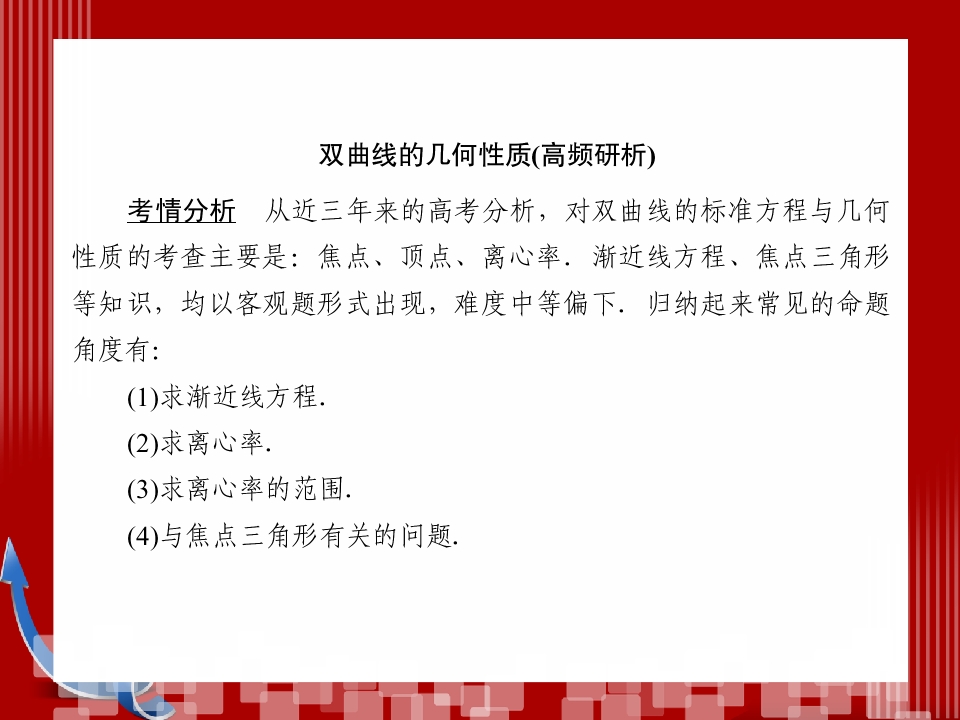 双曲线的几何性质(高频研析)

考情分析 从近三年来的高考分析，对双曲线的标准方程与几何性质的考查主要是：焦点、顶点、离心率．渐近线方程、焦点三角形等知识，均以客观题形式出现，难度中等偏下．归纳起来常见的命题角度有：

(1)求渐近线方程.

(2)求离心率.

(3)求离心率的范围.

(4)与焦点三角形有关的问题.